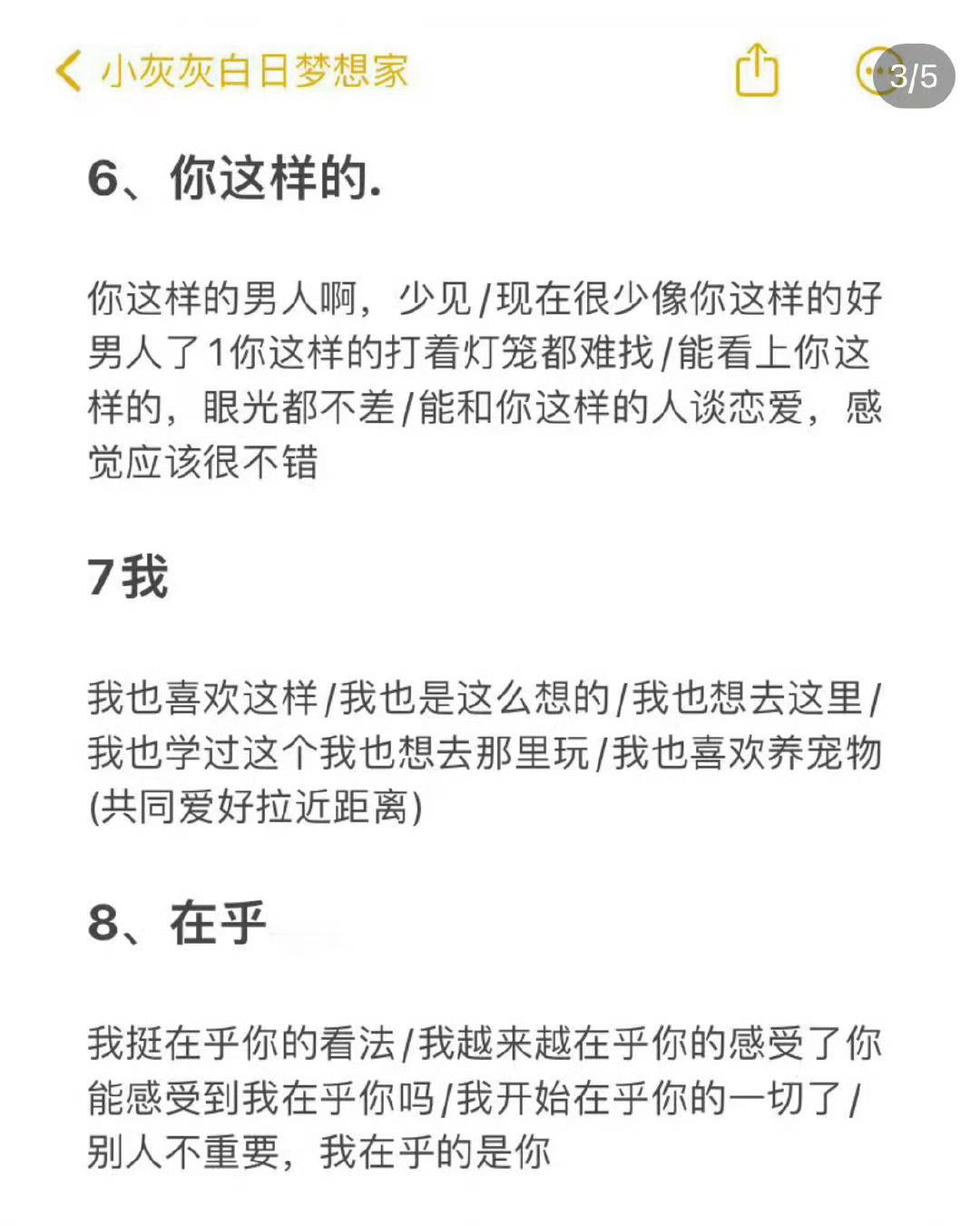 小灰灰白日梦想家

3/5

6、你这样的.

你这样的男人啊，少见/现在很少像你这样的好男人了1你这样的打着灯笼都难找/能看上你这样的，眼光都不差/能和你这样的人谈恋爱，感觉应该很不错

7我

我也喜欢这样/我也是这么想的/我也想去这里/我也学过这个我也想去那里玩/我也喜欢养宠物(共同爱好拉近距离)

8、在乎

我挺在乎你的看法/我越来越在乎你的感受了你能感受到我在乎你吗/我开始在乎你的一切了/别人不重要，我在乎的是你